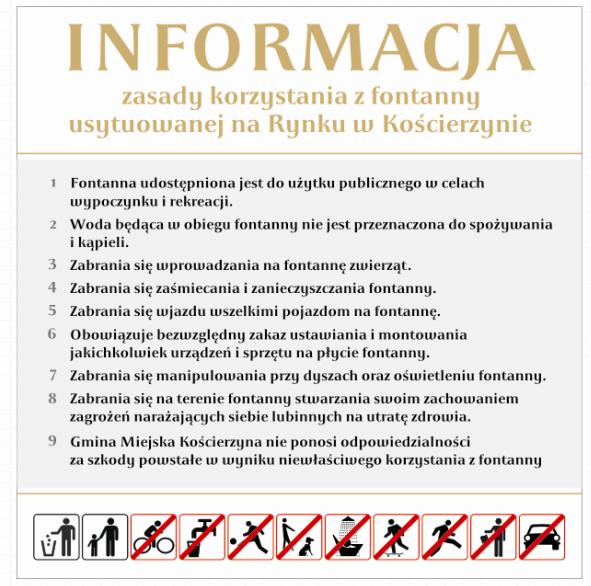 INFORMACJA
zasady korzystania z fontanny usytuowanej na Rynku w Kościerzynie

1 Fontanna udostępniona jest do użytku publicznego w celach wypoczynku i rekreacji.
2 Woda będąca w obiegu fontanny nie jest przeznaczona do spożywania i kąpieli.
3 Zabrania się wprowadzania na fontannę zwierząt.
4 Zabrania się zaśmiecania i zanieczyszczania fontanny.
5 Zabrania się wjazdu wszelkimi pojazdom na fontannę.
6 Obowiązuje bezwzględny zakaz ustawiania i montowania jakichkolwiek urządzeń i sprzętu na płycie fontanny.
7 Zabrania się manipulowania przy dyszach oraz oświetleniu fontanny.
8 Zabrania się na terenie fontanny stwarzania swoim zachowaniem zagrożeń narażających siebie lubinnych na utratę zdrowia.
9 Gmina Miejska Kościerzyna nie ponosi odpowiedzialności za szkody powstałe w wyniku niewłaściwego korzystania z fontanny